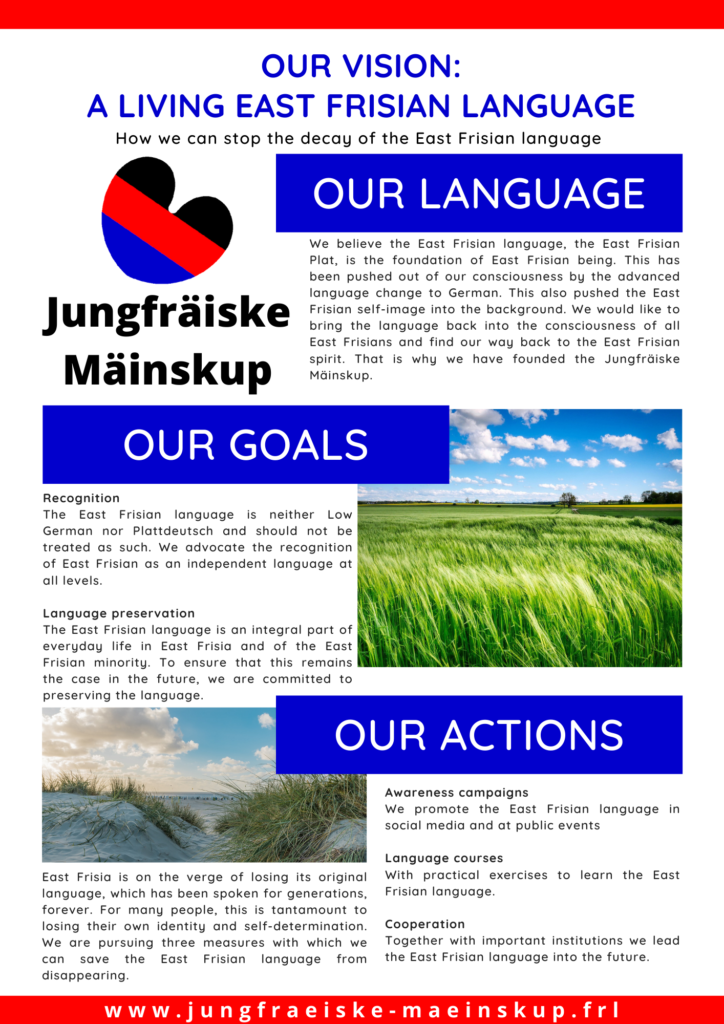 OUR VISION:
A LIVING EAST FRISIAN LANGUAGE

How we can stop the decay of the East Frisian language

Jungfräiske Mäinskup

OUR LANGUAGE

We believe the East Frisian language, the East Frisian Plat, is the foundation of East Frisian being. This has been pushed out of our consciousness by the advanced language change to German. This also pushed the East Frisian self-image into the background. We would like to bring the language back into the consciousness of all East Frisians and find our way back to the East Frisian spirit. That is why we have founded the Jungfräiske Mäinskup.

OUR GOALS

Recognition
The East Frisian language is neither Low German nor Plattdeutsch and should not be treated as such. We advocate the recognition of East Frisian as an independent language at all levels.

Language preservation
The East Frisian language is an integral part of everyday life in East Frisia and of the East Frisian minority. To ensure that this remains the case in the future, we are committed to preserving the language.

OUR ACTIONS

East Frisia is on the verge of losing its original language, which has been spoken for generations, forever. For many people, this is tantamount to losing their own identity and self-determination. We are pursuing three measures with which we can save the East Frisian language from disappearing.

Awareness campaigns
We promote the East Frisian language in social media and at public events

Language courses
With practical exercises to learn the East Frisian language.

Cooperation
Together with important institutions we lead the East Frisian language into the future.

www.jungfraeiske-maeinskup.frl